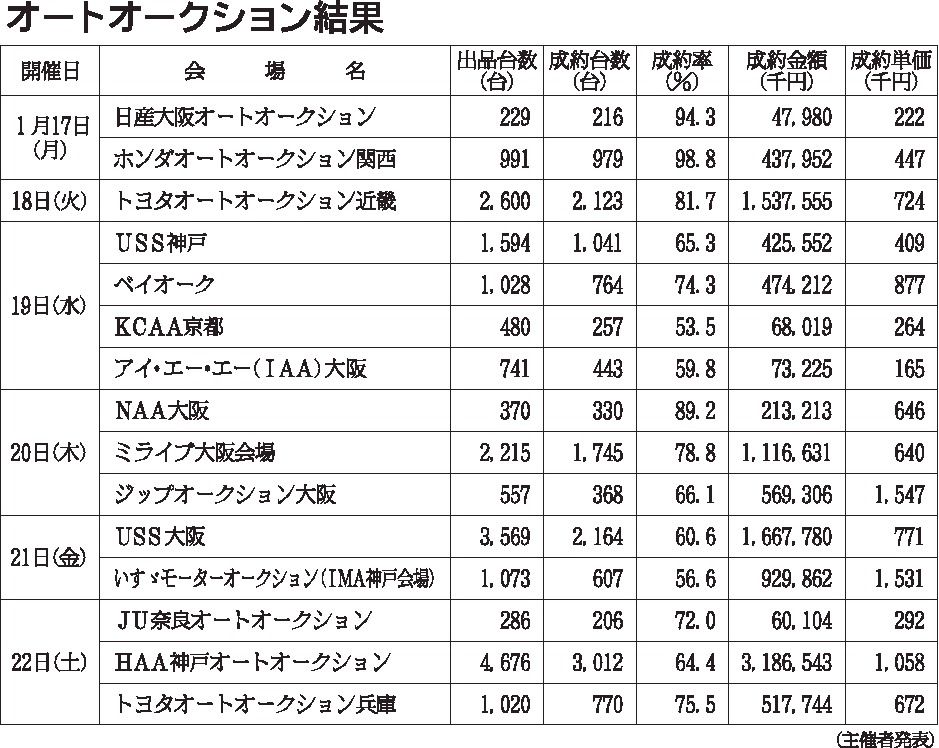 オートオークション結果

| 開催日 | 会　場　名 | 出品台数(台) | 成約台数(台) | 成約率(%) | 成約金額(千円) | 成約単価(千円) |
|---|---|---|---|---|---|---|
| 1月17日(月) | 日産大阪オートオークション | 229 | 216 | 94.3 | 47,980 | 222 |
| | ホンダオートオークション関西 | 991 | 979 | 98.8 | 437,952 | 447 |
| 18日(火) | トヨタオートオークション近畿 | 2,600 | 2,123 | 81.7 | 1,537,555 | 724 |
| 19日(水) | USS神戸 | 1,594 | 1,041 | 65.3 | 425,552 | 409 |
| | ベイオーク | 1,028 | 764 | 74.3 | 474,212 | 877 |
| | KCAA京都 | 480 | 257 | 53.5 | 68,019 | 264 |
| | アイ・エー・エー(IAA)大阪 | 741 | 443 | 59.8 | 73,225 | 165 |
| 20日(木) | NAA大阪 | 370 | 330 | 89.2 | 213,213 | 646 |
| | ミライブ大阪会場 | 2,215 | 1,745 | 78.8 | 1,116,631 | 640 |
| | ジップオークション大阪 | 557 | 368 | 66.1 | 569,306 | 1,547 |
| 21日(金) | USS大阪 | 3,569 | 2,164 | 60.6 | 1,667,780 | 771 |
| | いすゞモーターオークション(IMA神戸会場) | 1,073 | 607 | 56.6 | 929,862 | 1,531 |
| 22日(土) | JU奈良オートオークション | 286 | 206 | 72.0 | 60,104 | 292 |
| | HAA神戸オートオークション | 4,676 | 3,012 | 64.4 | 3,186,543 | 1,058 |
| | トヨタオートオークション兵庫 | 1,020 | 770 | 75.5 | 517,744 | 672 |

(主催者発表)